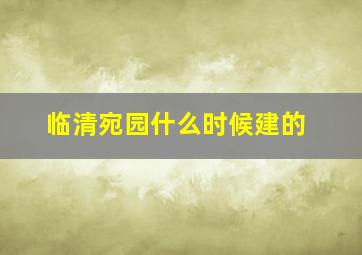 临清宛园什么时候建的